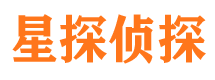 星探侦探